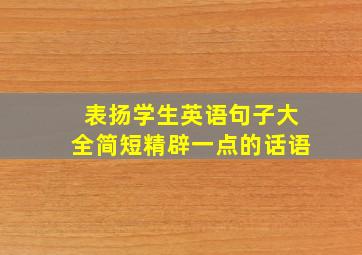 表扬学生英语句子大全简短精辟一点的话语